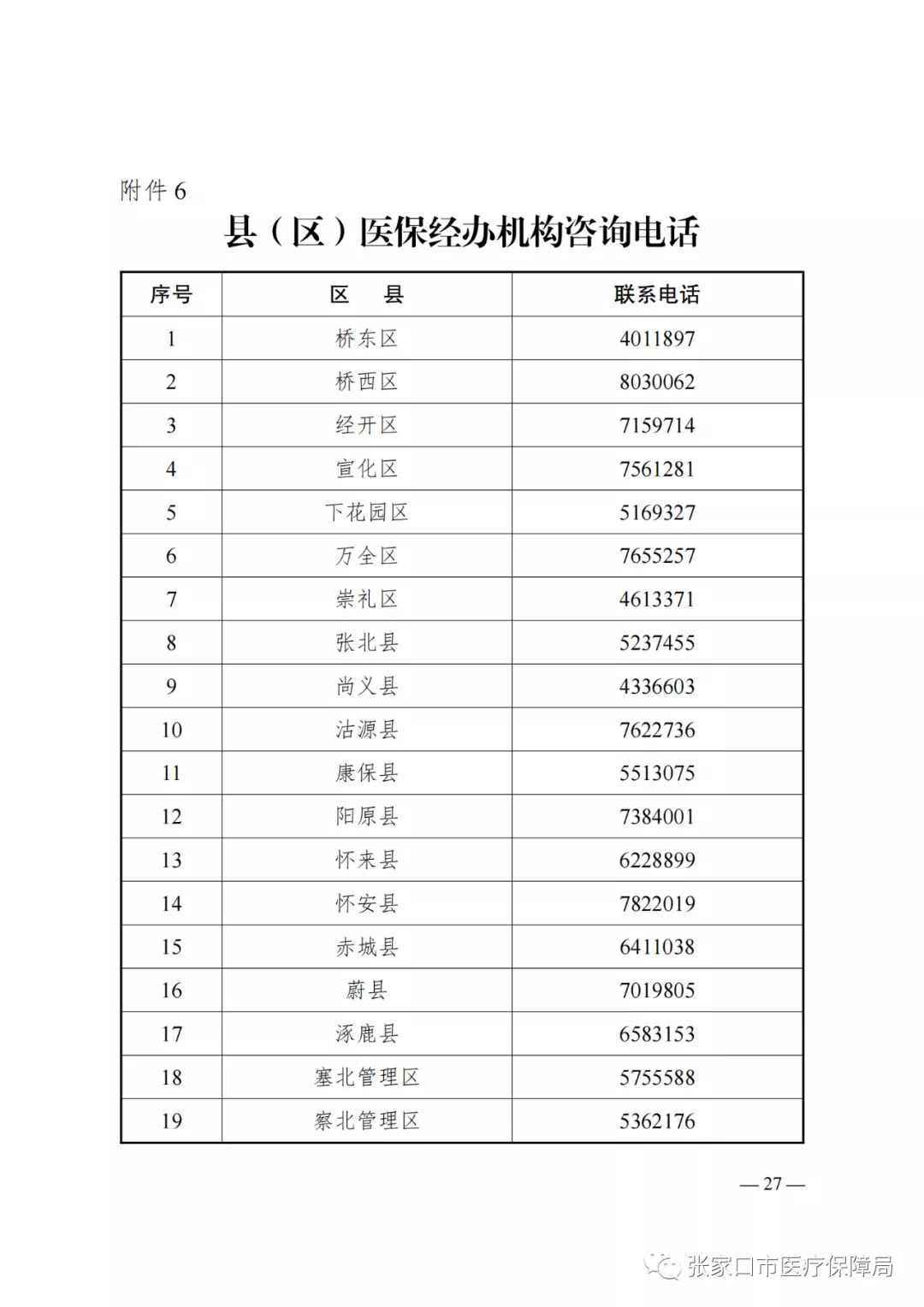 附件 6

县（区）医保经办机构咨询电话

| 序号 | 区 县 | 联系电话 |
|---|---|---|
| 1 | 桥东区 | 4011897 |
| 2 | 桥西区 | 8030062 |
| 3 | 经开区 | 7159714 |
| 4 | 宣化区 | 7561281 |
| 5 | 下花园区 | 5169327 |
| 6 | 万全区 | 7655257 |
| 7 | 崇礼区 | 4613371 |
| 8 | 张北县 | 5237455 |
| 9 | 尚义县 | 4336603 |
| 10 | 沽源县 | 7622736 |
| 11 | 康保县 | 5513075 |
| 12 | 阳原县 | 7384001 |
| 13 | 怀来县 | 6228899 |
| 14 | 怀安县 | 7822019 |
| 15 | 赤城县 | 6411038 |
| 16 | 蔚县 | 7019805 |
| 17 | 涿鹿县 | 6583153 |
| 18 | 塞北管理区 | 5755588 |
| 19 | 察北管理区 | 5362176 |

— 27 —

张家口市医疗保障局